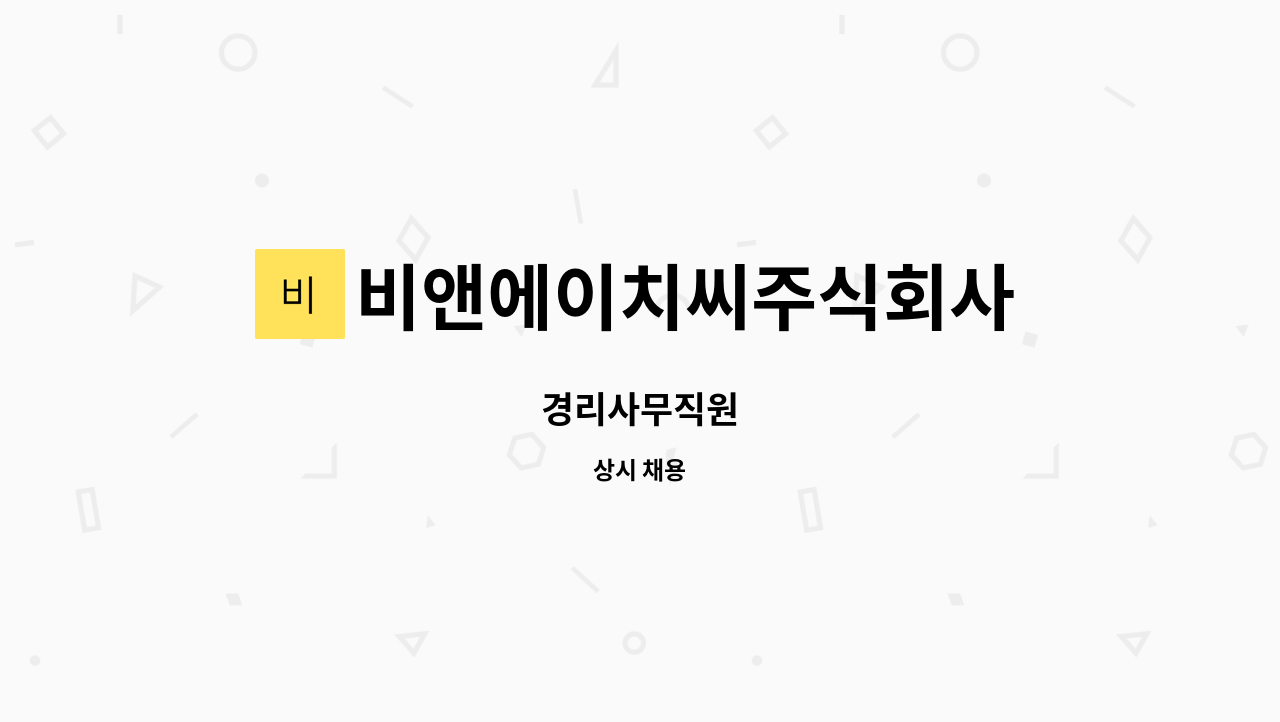 비

비앤에이치씨주식회사

경리사무직원

상시 채용